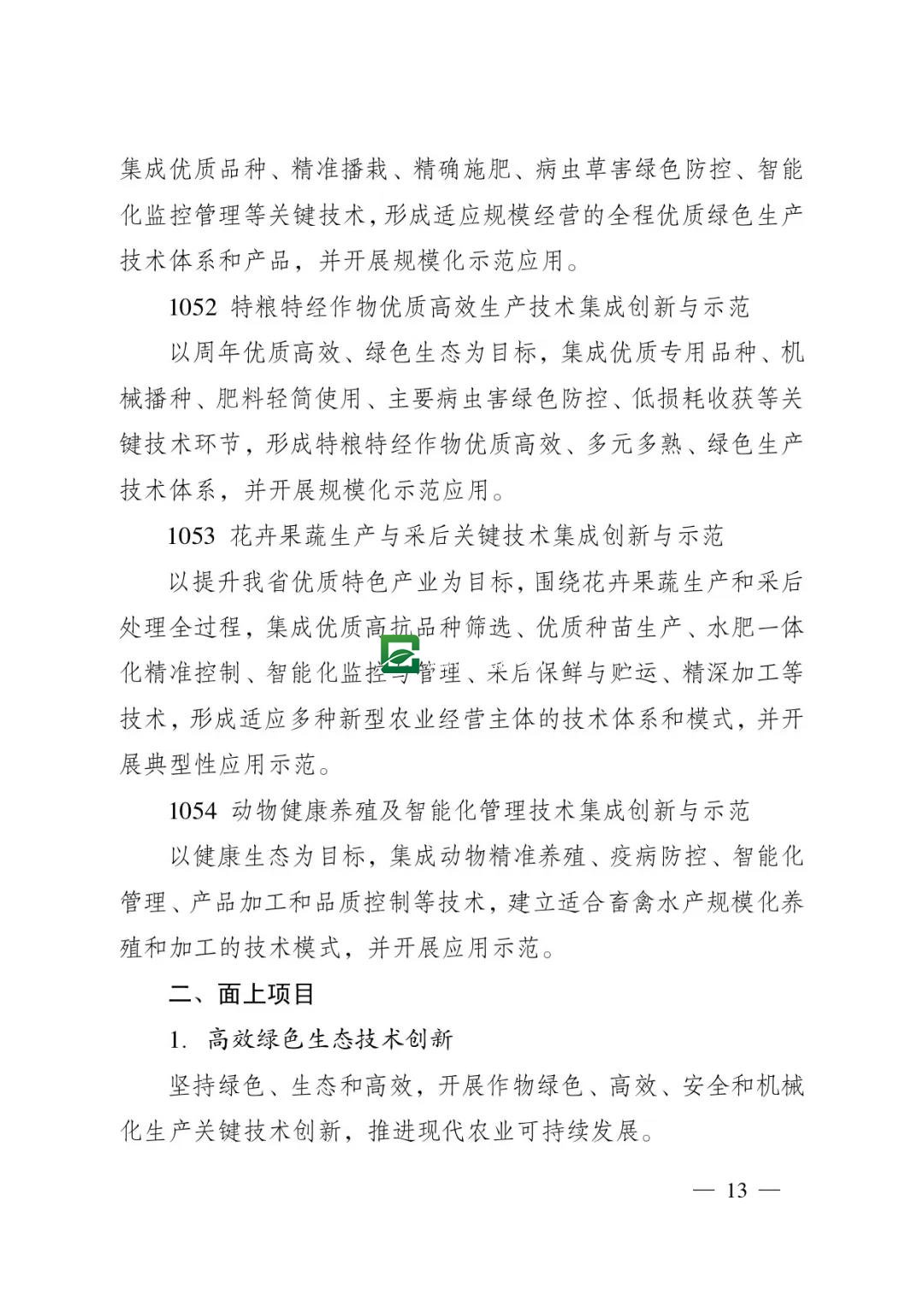 集成优质品种、精准播栽、精确施肥、病虫草害绿色防控、智能化监控管理等关键技术，形成适应规模经营的全程优质绿色生产技术体系和产品，并开展规模化示范应用。

1052 特粮特经作物优质高效生产技术集成创新与示范

以周年优质高效、绿色生态为目标，集成优质专用品种、机械播种、肥料轻简使用、主要病虫害绿色防控、低损耗收获等关键技术环节，形成特粮特经作物优质高效、多元多熟、绿色生产技术体系，并开展规模化示范应用。

1053 花卉果蔬生产与采后关键技术集成创新与示范

以提升我省优质特色产业为目标，围绕花卉果蔬生产和采后处理全过程，集成优质高抗品种筛选、优质种苗生产、水肥一体化精准控制、智能化监控与管理、采后保鲜与贮运、精深加工等技术，形成适应多种新型农业经营主体的技术体系和模式，并开展典型性应用示范。

1054 动物健康养殖及智能化管理技术集成创新与示范

以健康生态为目标，集成动物精准养殖、疫病防控、智能化管理、产品加工和品质控制等技术，建立适合畜禽水产规模化养殖和加工的技术模式，并开展应用示范。

二、面上项目

1. 高效绿色生态技术创新

坚持绿色、生态和高效，开展作物绿色、高效、安全和机械化生产关键技术创新，推进现代农业可持续发展。

— 13 —